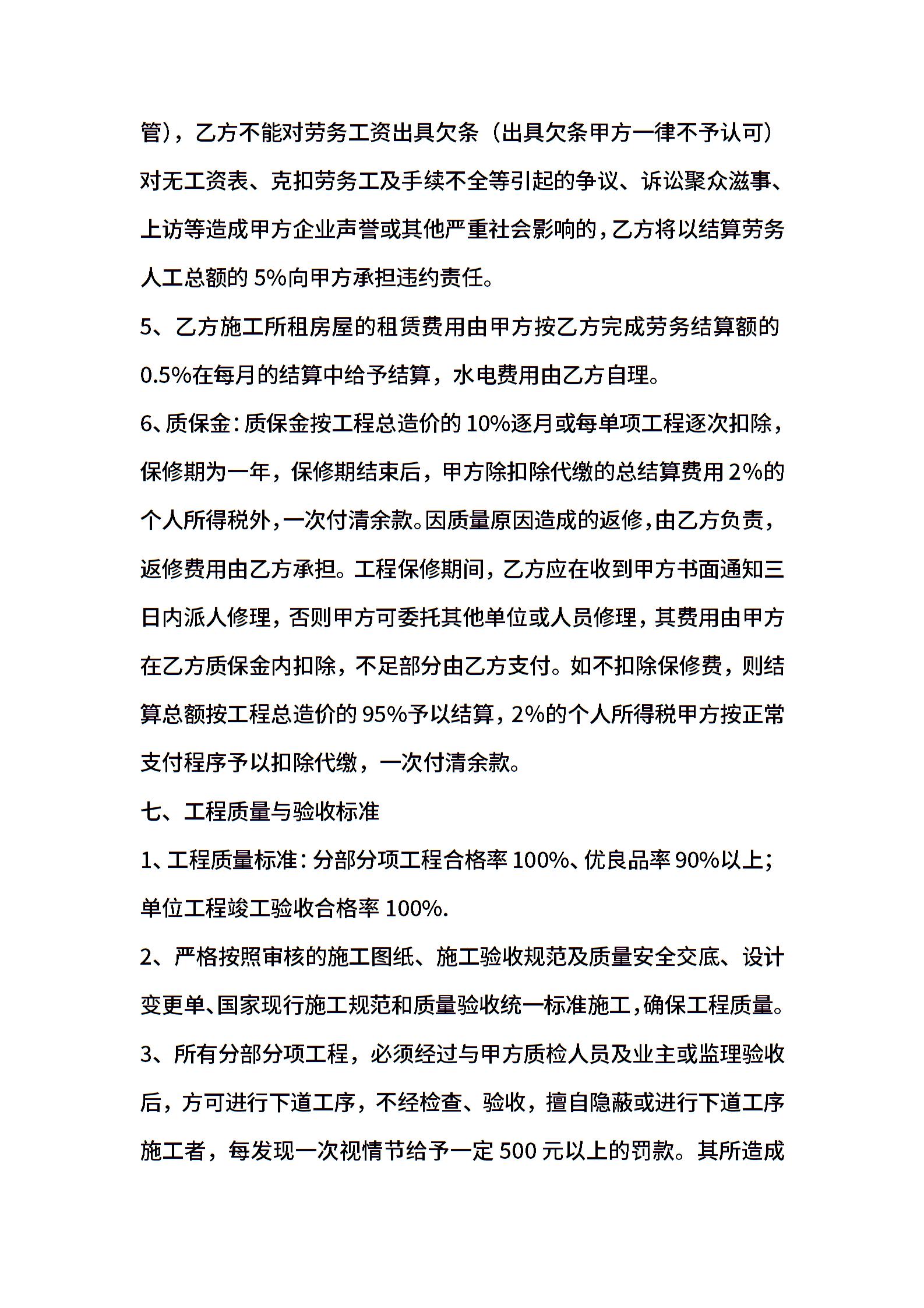 管)，乙方不能对劳务工资出具欠条（出具欠条甲方一律不予认可）对无工资表、克扣劳务工及手续不全等引起的争议、诉讼聚众滋事、上访等造成甲方企业声誉或其他严重社会影响的，乙方将以结算劳务人工总额的 5%向甲方承担违约责任。

5、乙方施工所租房屋的租赁费用由甲方按乙方完成劳务结算额的 0.5%在每月的结算中给予结算，水电费用由乙方自理。

6、质保金：质保金按工程总造价的 10%逐月或每单项工程逐次扣除，保修期为一年，保修期结束后，甲方除扣除代缴的总结算费用 2%的个人所得税外，一次付清余款。因质量原因造成的返修，由乙方负责，返修费用由乙方承担。工程保修期间，乙方应在收到甲方书面通知三日内派人修理，否则甲方可委托其他单位或人员修理，其费用由甲方在乙方质保金内扣除，不足部分由乙方支付。如不扣除保修费，则结算总额按工程总造价的 95%予以结算，2%的个人所得税甲方按正常支付程序予以扣除代缴，一次付清余款。

七、工程质量与验收标准

1、工程质量标准：分部分项工程合格率 100%、优良品率 90%以上；单位工程竣工验收合格率 100%.

2、严格按照审核的施工图纸、施工验收规范及质量安全交底、设计变更单、国家现行施工规范和质量验收统一标准施工，确保工程质量。

3、所有分部分项工程，必须经过与甲方质检人员及业主或监理验收后，方可进行下道工序，不经检查、验收，擅自隐蔽或进行下道工序施工者，每发现一次视情节给予一定 500 元以上的罚款。其所造成